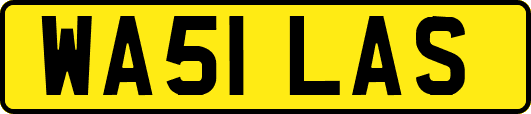 WA51 LAS